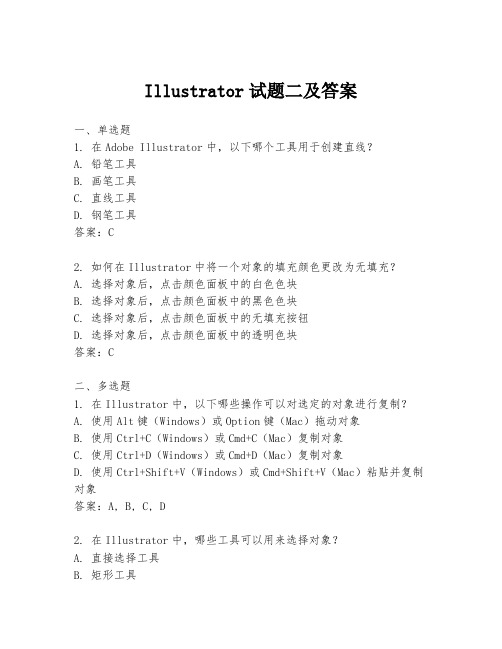 Illustrator 试题二及答案

一、单选题
1. 在 Adobe Illustrator 中，以下哪个工具用于创建直线？
A. 铅笔工具
B. 画笔工具
C. 直线工具
D. 钢笔工具
答案：C

2. 如何在 Illustrator 中将一个对象的填充颜色更改为无填充？
A. 选择对象后，点击颜色面板中的白色色块
B. 选择对象后，点击颜色面板中的黑色色块
C. 选择对象后，点击颜色面板中的无填充按钮
D. 选择对象后，点击颜色面板中的透明色块
答案：C

二、多选题
1. 在 Illustrator 中，以下哪些操作可以对选定的对象进行复制？
A. 使用 Alt 键（Windows）或 Option 键（Mac）拖动对象
B. 使用 Ctrl+C（Windows）或 Cmd+C（Mac）复制对象
C. 使用 Ctrl+D（Windows）或 Cmd+D（Mac）复制对象
D. 使用 Ctrl+Shift+V（Windows）或 Cmd+Shift+V（Mac）粘贴并复制对象
答案：A, B, C, D

2. 在 Illustrator 中，哪些工具可以用来选择对象？
A. 直接选择工具
B. 矩形工具